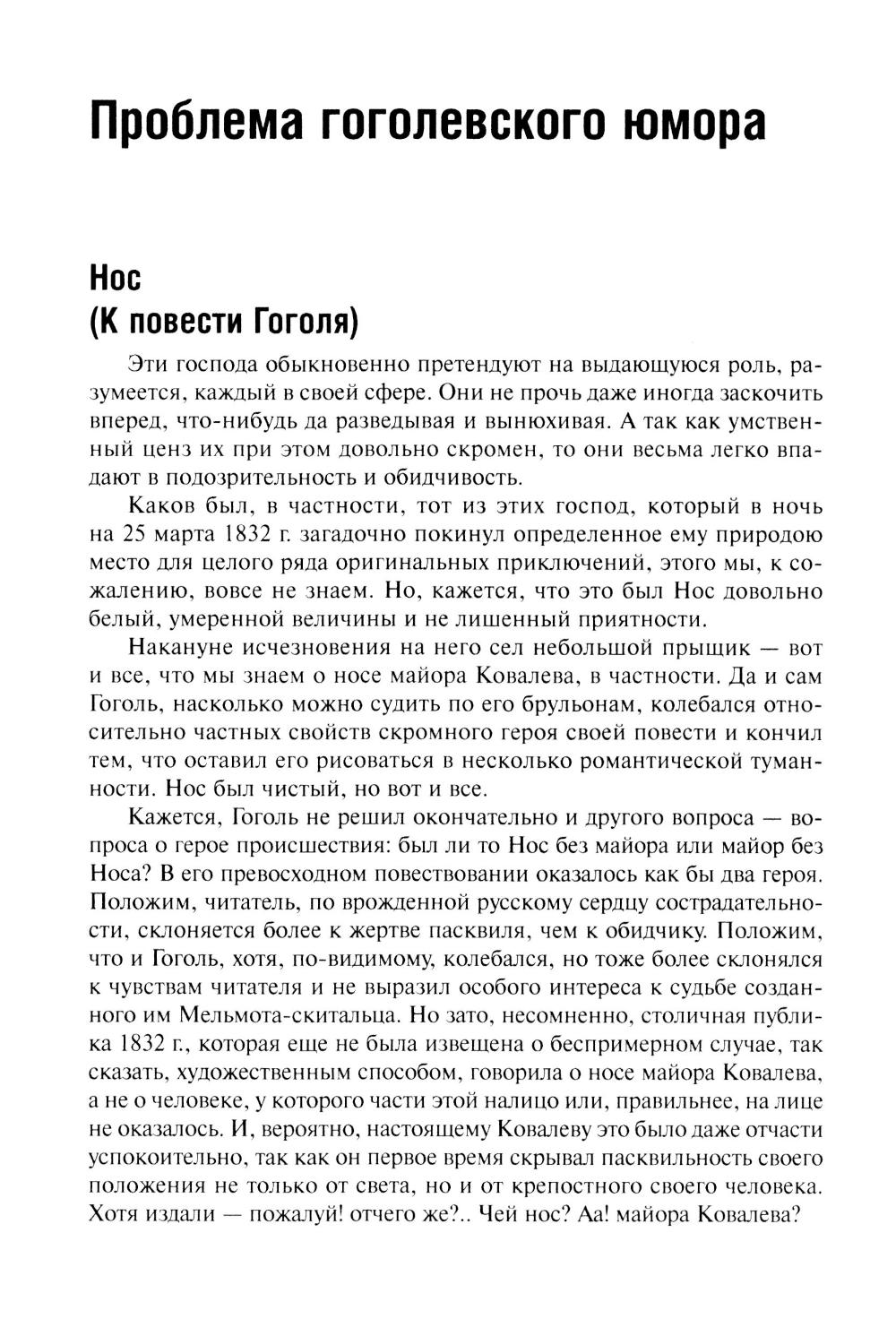 Проблема гоголевского юмора

Нос
(К повести Гоголя)

Эти господа обыкновенно претендуют на выдающуюся роль, разумеется, каждый в своей сфере. Они не прочь даже иногда заскочить вперед, что-нибудь да разведывая и вынюхивая. А так как умственный ценз их при этом довольно скромен, то они весьма легко впадают в подозрительность и обидчивость.

Каков был, в частности, тот из этих господ, который в ночь на 25 марта 1832 г. загадочно покинул определенное ему природою место для целого ряда оригинальных приключений, этого мы, к сожалению, вовсе не знаем. Но, кажется, что это был Нос довольно белый, умеренной величины и не лишенный приятности.

Накануне исчезновения на него сел небольшой прыщик — вот и все, что мы знаем о носе майора Ковалева, в частности. Да и сам Гоголь, насколько можно судить по его брульонам, колебался относительно частных свойств скромного героя своей повести и кончил тем, что оставил его рисоваться в несколько романтической туманности. Нос был чистый, но вот и все.

Кажется, Гоголь не решил окончательно и другого вопроса — вопроса о герое происшествия: был ли то Нос без майора или майор без Носа? В его превосходном повествовании оказалось как бы два героя. Положим, читатель, по врожденной русскому сердцу сострадательности, склоняется более к жертве пасквиля, чем к обидчику. Положим, что и Гоголь, хотя, по-видимому, колебался, но тоже более склонялся к чувствам читателя и не выразил особого интереса к судьбе созданного им Мельмота-скитальца. Но зато, несомненно, столичная публика 1832 г., которая еще не была извещена о беспримерном случае, так сказать, художественным способом, говорила о носе майора Ковалева, а не о человеке, у которого части этой налицо или, правильнее, на лице не оказалось. И, вероятно, настоящему Ковалеву это было даже отчасти успокоительно, так как он первое время скрывал пасквильность своего положения не только от света, но и от крепостного своего человека. Хотя издали — пожалуй! отчего же?.. Чей нос? Аа! майора Ковалева?